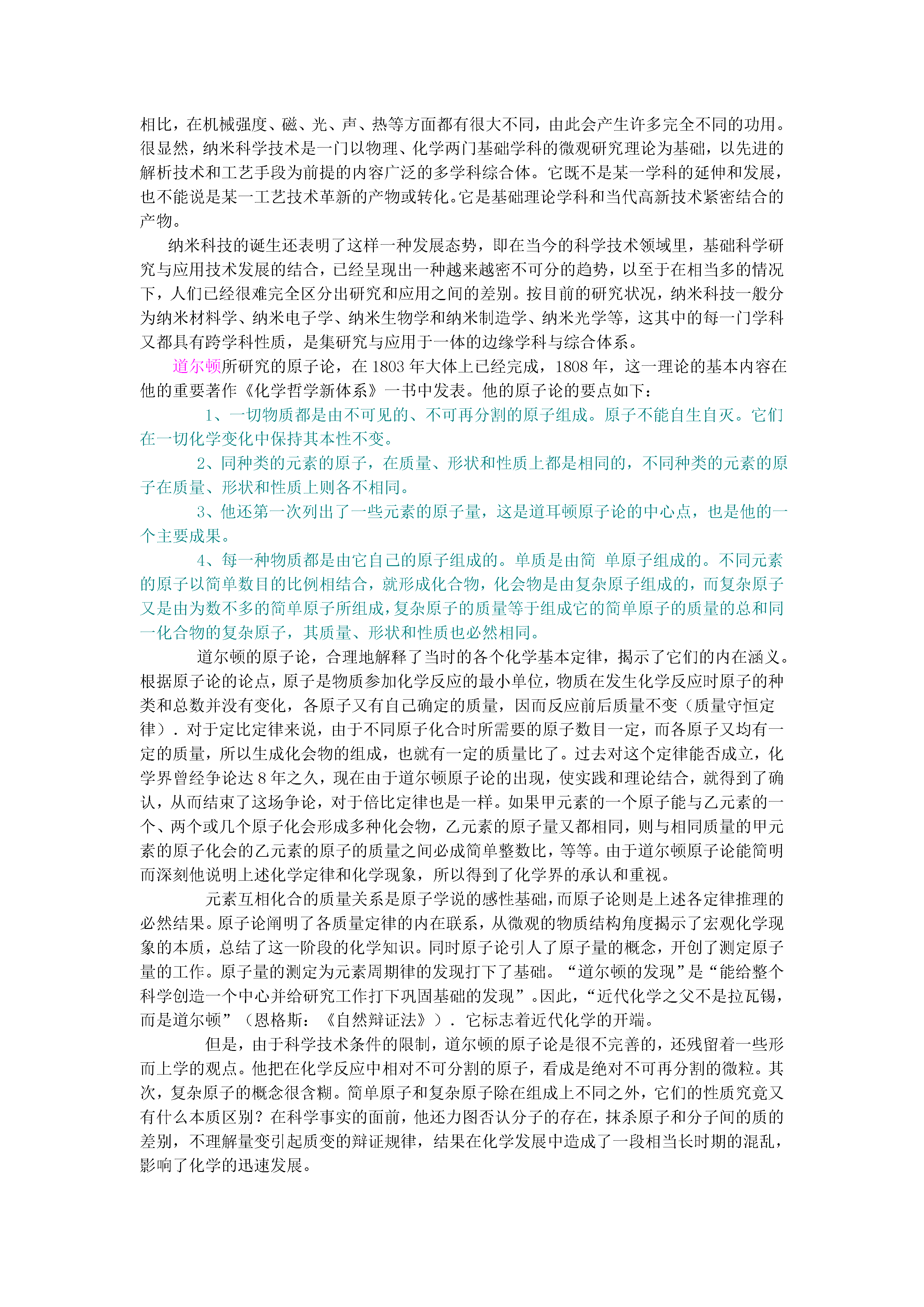 相比，在机械强度、磁、光、声、热等方面都有很大不同，由此会产生许多完全不同的功用。很显然，纳米科学技术是一门以物理、化学两门基础学科的微观研究理论为基础，以先进的解析技术和工艺手段为前提的内容广泛的多学科综合体。它既不是某一学科的延伸和发展，也不能说是某一工艺技术革新的产物或转化。它是基础理论学科和当代高新技术紧密结合的产物。

纳米科技的诞生还表明了这样一种发展态势，即在当今的科学技术领域里，基础科学研究与应用技术发展的结合，已经呈现出一种越来越密不可分的趋势，以至于在相当多的情况下，人们已经很难完全区分出研究和应用之间的差别。按目前的研究状况，纳米科技一般分为纳米材料学、纳米电子学、纳米生物学和纳米制造学、纳米光学等，这其中的每一门学科又都具有跨学科性质，是集研究与应用于一体的边缘学科与综合体系。

道尔顿所研究的原子论，在 1803 年大体上已经完成，1808 年，这一理论的基本内容在他的重要著作《化学哲学新体系》一书中发表。他的原子论的要点如下：

1、一切物质都是由不可见的、不可再分割的原子组成。原子不能自生自灭。它们在一切化学变化中保持其本性不变。

2、同种类的元素的原子，在质量、形状和性质上都是相同的，不同种类的元素的原子在质量、形状和性质上则各不相同。

3、他还第一次列出了一些元素的原子量，这是道耳顿原子论的中心点，也是他的一个主要成果。

4、每一种物质都是由它自己的原子组成的。单质是由简 单原子组成的。不同元素的原子以简单数目的比例相结合，就形成化合物，化会物是由复杂原子组成的，而复杂原子又是由为数不多的简单原子所组成，复杂原子的质量等于组成它的简单原子的质量的总和同一化合物的复杂原子，其质量、形状和性质也必然相同。

道尔顿的原子论，合理地解释了当时的各个化学基本定律，揭示了它们的内在涵义。根据原子论的论点，原子是物质参加化学反应的最小单位，物质在发生化学反应时原子的种类和总数并没有变化，各原子又有自己确定的质量，因而反应前后质量不变（质量守恒定律）．对于定比定律来说，由于不同原子化合时所需要的原子数目一定，而各原子又均有一定的质量，所以生成化会物的组成，也就有一定的质量比了。过去对这个定律能否成立，化学界曾经争论达 8 年之久，现在由于道尔顿原子论的出现，使实践和理论结合，就得到了确认，从而结束了这场争论，对于倍比定律也是一样。如果甲元素的一个原子能与乙元素的一个、两个或几个原子化会形成多种化会物，乙元素的原子量又都相同，则与相同质量的甲元素的原子化会的乙元素的原子的质量之间必成简单整数比，等等。由于道尔顿原子论能简明而深刻他说明上述化学定律和化学现象，所以得到了化学界的承认和重视。

元素互相化合的质量关系是原子学说的感性基础，而原子论则是上述各定律推理的必然结果。原子论阐明了各质量定律的内在联系，从微观的物质结构角度揭示了宏观化学现象的本质，总结了这一阶段的化学知识。同时原子论引人了原子量的概念，开创了测定原子量的工作。原子量的测定为元素周期律的发现打下了基础。“道尔顿的发现”是“能给整个科学创造一个中心并给研究工作打下巩固基础的发现”。因此，“近代化学之父不是拉瓦锡，而是道尔顿”（恩格斯：《自然辩证法》）．它标志着近代化学的开端。

但是，由于科学技术条件的限制，道尔顿的原子论是很不完善的，还残留着一些形而上学的观点。他把在化学反应中相对不可分割的原子，看成是绝对不可再分割的微粒。其次，复杂原子的概念很含糊。简单原子和复杂原子除在组成上不同之外，它们的性质究竟又有什么本质区别？在科学事实的面前，他还力图否认分子的存在，抹杀原子和分子间的质的差别，不理解量变引起质变的辩证规律，结果在化学发展中造成了一段相当长时期的混乱，影响了化学的迅速发展。